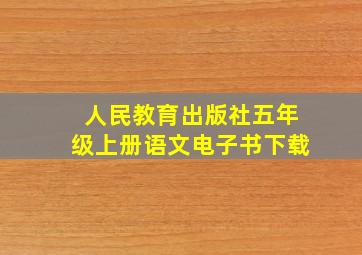 人民教育出版社五年级上册语文电子书下载